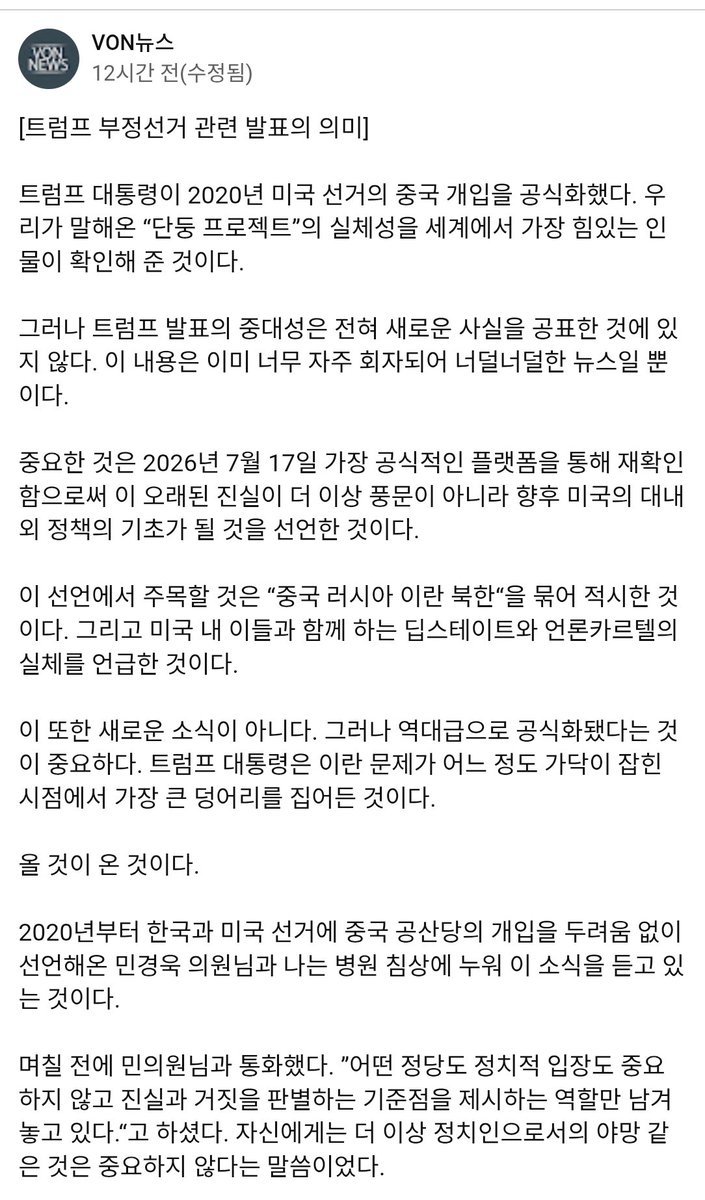 VON NEWS

VON뉴스
12시간 전(수정됨)

[트럼프 부정선거 관련 발표의 의미]

트럼프 대통령이 2020년 미국 선거의 중국 개입을 공식화했다. 우리가 말해온 “단둥 프로젝트”의 실체성을 세계에서 가장 힘있는 인물이 확인해 준 것이다.

그러나 트럼프 발표의 중대성은 전혀 새로운 사실을 공표한 것에 있지 않다. 이 내용은 이미 너무 자주 회자되어 너덜너덜한 뉴스일 뿐이다.

중요한 것은 2026년 7월 17일 가장 공식적인 플랫폼을 통해 재확인함으로써 이 오래된 진실이 더 이상 풍문이 아니라 향후 미국의 대내외 정책의 기초가 될 것을 선언한 것이다.

이 선언에서 주목할 것은 “중국 러시아 이란 북한“을 묶어 적시한 것이다. 그리고 미국 내 이들과 함께 하는 딥스테이트와 언론카르텔의 실체를 언급한 것이다.

이 또한 새로운 소식이 아니다. 그러나 역대급으로 공식화됐다는 것이 중요하다. 트럼프 대통령은 이란 문제가 어느 정도 가닥이 잡힌 시점에서 가장 큰 덩어리를 집어든 것이다.

올 것이 온 것이다.

2020년부터 한국과 미국 선거에 중국 공산당의 개입을 두려움 없이 선언해온 민경욱 의원님과 나는 병원 침상에 누워 이 소식을 듣고 있는 것이다.

며칠 전에 민의원님과 통화했다. ”어떤 정당도 정치적 입장도 중요하지 않고 진실과 거짓을 판별하는 기준점을 제시하는 역할만 남겨놓고 있다.“고 하셨다. 자신에게는 더 이상 정치인으로서의 야망 같은 것은 중요하지 않다는 말씀이었다.